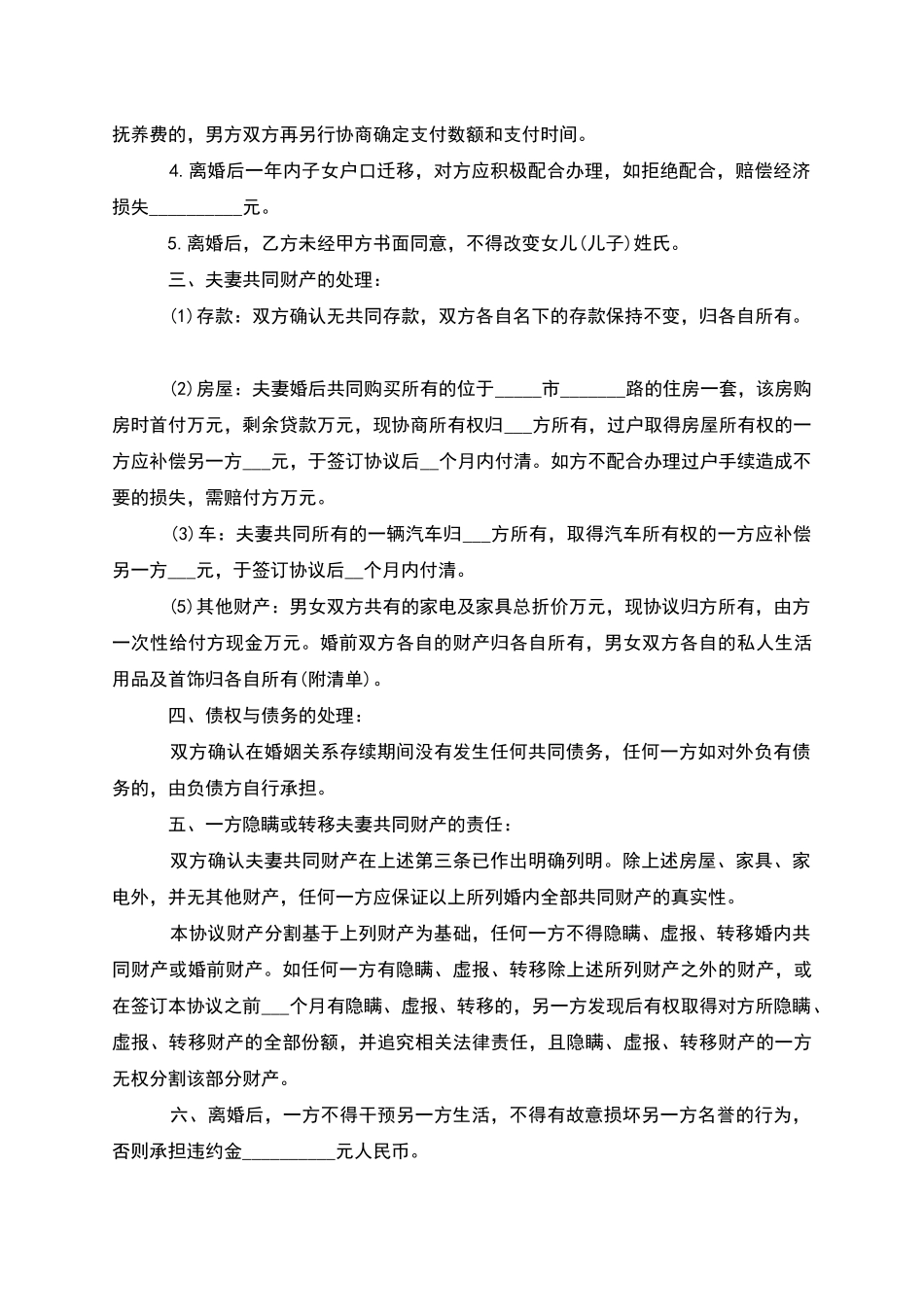 抚养费的，男方双方再另行协商确定支付数额和支付时间。

4.离婚后一年内子女户口迁移，对方应积极配合办理，如拒绝配合，赔偿经济损失__________元。

5.离婚后，乙方未经甲方书面同意，不得改变女儿(儿子)姓氏。

三、夫妻共同财产的处理：

(1)存款：双方确认无共同存款，双方各自名下的存款保持不变，归各自所有。

(2)房屋：夫妻婚后共同购买所有的位于_____市_______路的住房一套，该房购房时首付万元，剩余贷款万元，现协商所有权归___方所有，过户取得房屋所有权的一方应补偿另一方___元，于签订协议后__个月内付清。如方不配合办理过户手续造成不要的损失，需赔付方万元。

(3)车：夫妻共同所有的一辆汽车归___方所有，取得汽车所有权的一方应补偿另一方___元，于签订协议后__个月内付清。

(5)其他财产：男女双方共有的家电及家具总折价万元，现协议归方所有，由方一次性给付方现金万元。婚前双方各自的财产归各自所有，男女双方各自的私人生活用品及首饰归各自所有(附清单)。

四、债权与债务的处理：

双方确认在婚姻关系存续期间没有发生任何共同债务，任何一方如对外负有债务的，由负债方自行承担。

五、一方隐瞒或转移夫妻共同财产的责任：

双方确认夫妻共同财产在上述第三条已作出明确列明。除上述房屋、家具、家电外，并无其他财产，任何一方应保证以上所列婚内全部共同财产的真实性。

本协议财产分割基于上列财产为基础，任何一方不得隐瞒、虚报、转移婚内共同财产或婚前财产。如任何一方有隐瞒、虚报、转移除上述所列财产之外的财产，或在签订本协议之前___个月有隐瞒、虚报、转移的，另一方发现后有权取得对方所隐瞒、虚报、转移财产的全部份额，并追究相关法律责任，且隐瞒、虚报、转移财产的一方无权分割该部分财产。

六、离婚后，一方不得干预另一方生活，不得有故意损坏另一方名誉的行为，否则承担违约金__________元人民币。